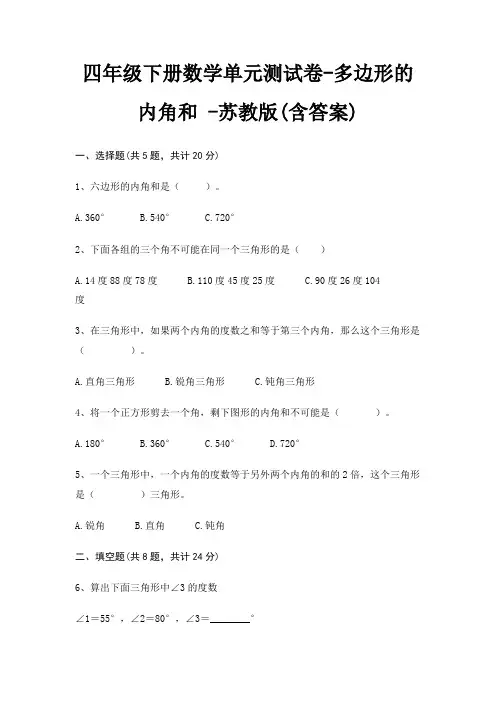 四年级下册数学单元测试卷-多边形的内角和 -苏教版(含答案)

一、选择题(共 5 题，共计 20 分)

1、六边形的内角和是（　　）。

A. 360°　　B. 540°　　C. 720°

2、下面各组的三个角不可能在同一个三角形的是（　　）

A. 14 度 88 度 78 度　　B. 110 度 45 度 25 度　　C. 90 度 26 度 104 度

3、在三角形中，如果两个内角的度数之和等于第三个内角，那么这个三角形是（　　　　）。

A. 直角三角形　　B. 锐角三角形　　C. 钝角三角形

4、将一个正方形剪去一个角，剩下图形的内角和不可能是（　　　）。

A. 180°　　B. 360°　　C. 540°　　D. 720°

5、一个三角形中，一个内角的度数等于另外两个内角的和的 2 倍，这个三角形是（　　　　）三角形。

A. 锐角　　B. 直角　　C. 钝角

二、填空题(共 8 题，共计 24 分)

6、算出下面三角形中∠3 的度数

∠1＝55°，∠2＝80°，∠3＝________°